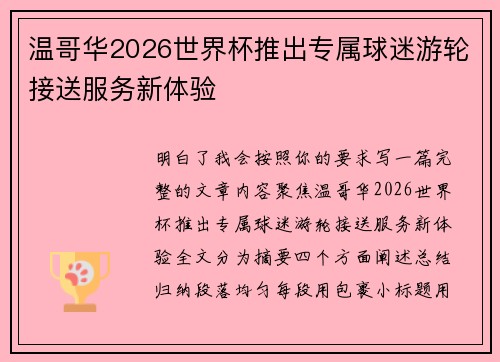 温哥华2026世界杯推出专属球迷游轮接送服务新体验

明白了我会按照你的要求写一篇完整的文章内容聚焦温哥华2026世界杯推出专属球迷游轮接送服务新体验全文分为摘要四个方面阐述总结归纳段落均匀每段用包裹小标题用